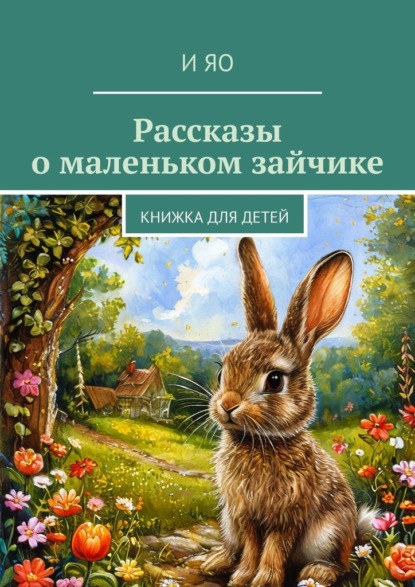 И ЯО

Рассказы о маленьком зайчике

КНИЖКА ДЛЯ ДЕТЕЙ